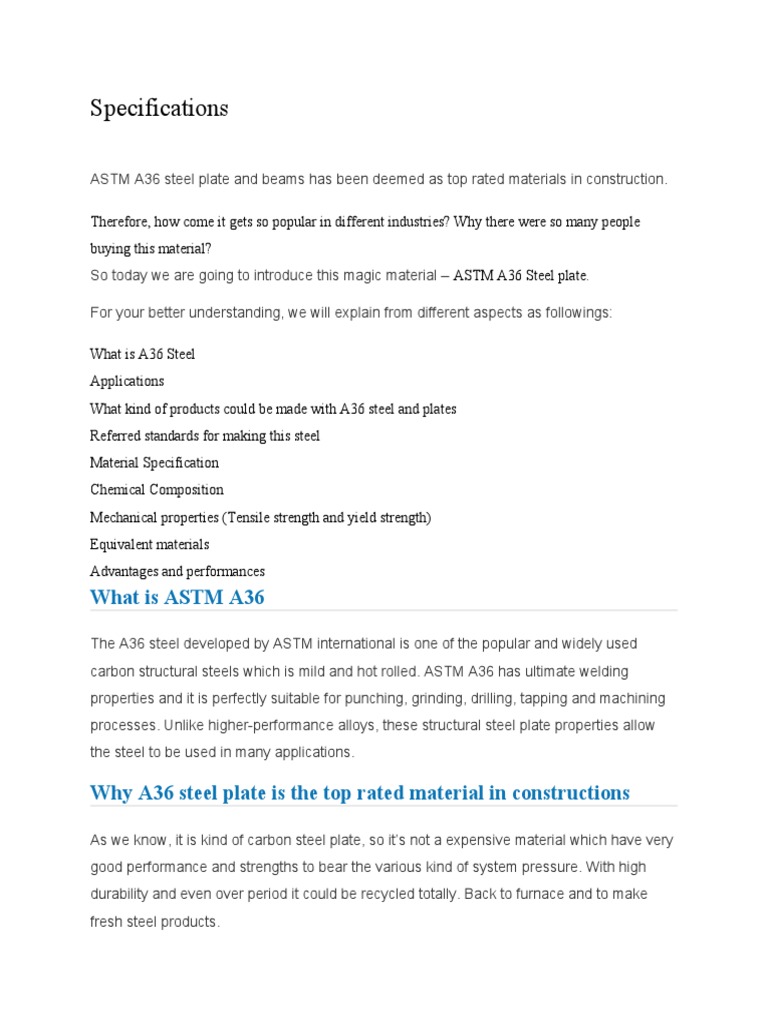 Specifications

ASTM A36 steel plate and beams has been deemed as top rated materials in construction.

Therefore, how come it gets so popular in different industries? Why there were so many people buying this material?
So today we are going to introduce this magic material – ASTM A36 Steel plate.

For your better understanding, we will explain from different aspects as followings:

What is A36 Steel
Applications
What kind of products could be made with A36 steel and plates
Referred standards for making this steel
Material Specification
Chemical Composition
Mechanical properties (Tensile strength and yield strength)
Equivalent materials
Advantages and performances

What is ASTM A36

The A36 steel developed by ASTM international is one of the popular and widely used carbon structural steels which is mild and hot rolled. ASTM A36 has ultimate welding properties and it is perfectly suitable for punching, grinding, drilling, tapping and machining processes. Unlike higher-performance alloys, these structural steel plate properties allow the steel to be used in many applications.

Why A36 steel plate is the top rated material in constructions

As we know, it is kind of carbon steel plate, so it's not a expensive material which have very good performance and strengths to bear the various kind of system pressure. With high durability and even over period it could be recycled totally. Back to furnace and to make fresh steel products.